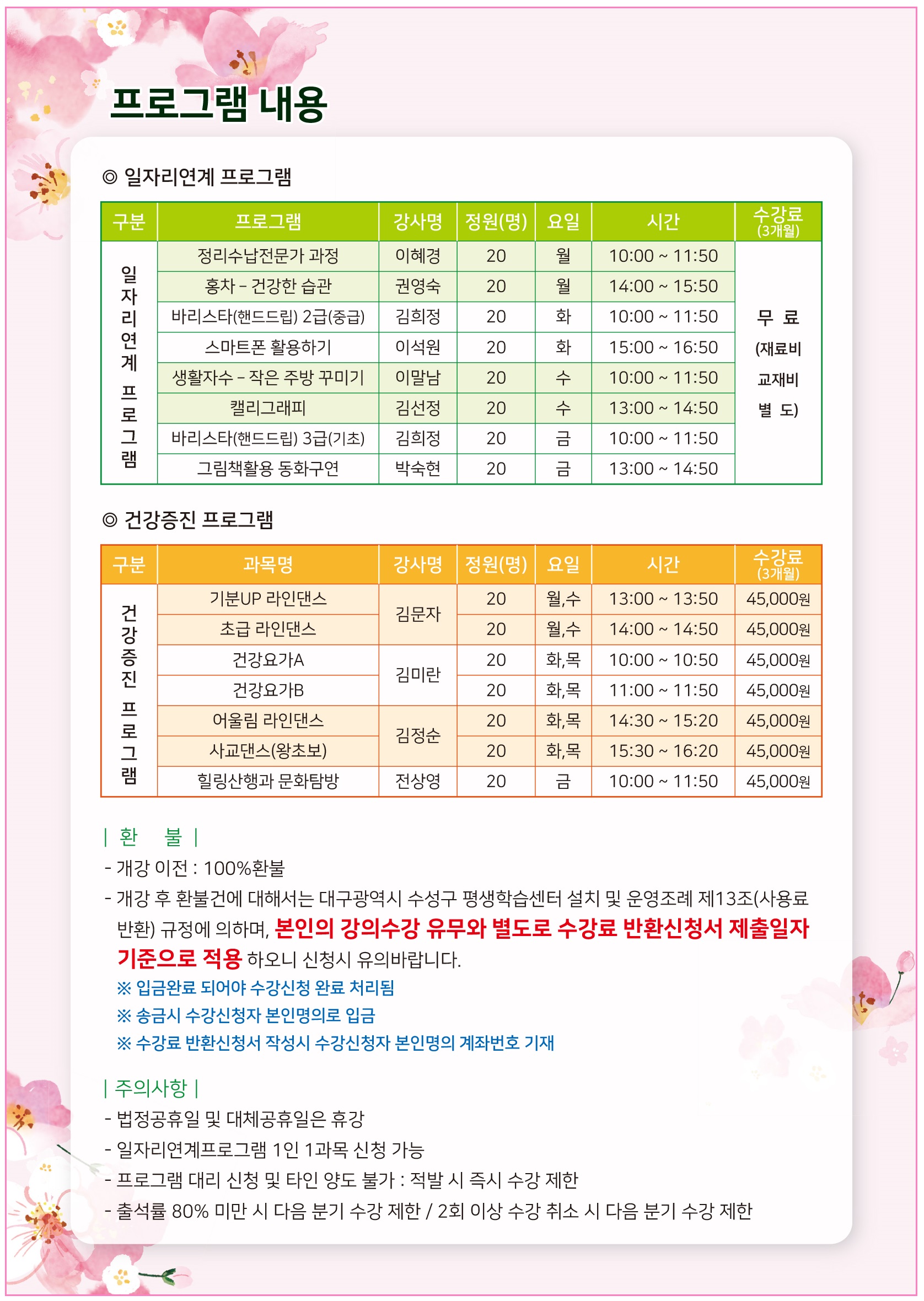 프로그램 내용

◎ 일자리연계 프로그램

| 구분 | 프로그램 | 강사명 | 정원(명) | 요일 | 시간 | 수강료 (3개월) |
|---|---|---|---|---|---|---|
| 일자리연계 프로그램 | 정리수납전문가 과정 | 이혜경 | 20 | 월 | 10:00 ~ 11:50 | 무 료 (재료비 교재비 별 도) |
| | 홍차 – 건강한 습관 | 권영숙 | 20 | 월 | 14:00 ~ 15:50 | |
| | 바리스타(핸드드립) 2급(중급) | 김희정 | 20 | 화 | 10:00 ~ 11:50 | |
| | 스마트폰 활용하기 | 이석원 | 20 | 화 | 15:00 ~ 16:50 | |
| | 생활자수 – 작은 주방 꾸미기 | 이말남 | 20 | 수 | 10:00 ~ 11:50 | |
| | 캘리그래피 | 김선정 | 20 | 수 | 13:00 ~ 14:50 | |
| | 바리스타(핸드드립) 3급(기초) | 김희정 | 20 | 금 | 10:00 ~ 11:50 | |
| | 그림책활용 동화구연 | 박숙현 | 20 | 금 | 13:00 ~ 14:50 | |

◎ 건강증진 프로그램

| 구분 | 과목명 | 강사명 | 정원(명) | 요일 | 시간 | 수강료 (3개월) |
|---|---|---|---|---|---|---|
| 건강증진 프로그램 | 기분UP 라인댄스 | 김문자 | 20 | 월,수 | 13:00 ~ 13:50 | 45,000원 |
| | 초급 라인댄스 | | 20 | 월,수 | 14:00 ~ 14:50 | 45,000원 |
| | 건강요가A | 김미란 | 20 | 화,목 | 10:00 ~ 10:50 | 45,000원 |
| | 건강요가B | | 20 | 화,목 | 11:00 ~ 11:50 | 45,000원 |
| | 어울림 라인댄스 | 김정순 | 20 | 화,목 | 14:30 ~ 15:20 | 45,000원 |
| | 사교댄스(왕초보) | | 20 | 화,목 | 15:30 ~ 16:20 | 45,000원 |
| | 힐링산행과 문화탐방 | 전상영 | 20 | 금 | 10:00 ~ 11:50 | 45,000원 |

| 환 불 |
- 개강 이전 : 100%환불
- 개강 후 환불건에 대해서는 대구광역시 수성구 평생학습센터 설치 및 운영조례 제13조(사용료 반환) 규정에 의하며, 본인의 강의수강 유무와 별도로 수강료 반환신청서 제출일자 기준으로 적용 하오니 신청시 유의바랍니다.
※ 입금완료 되어야 수강신청 완료 처리됨
※ 송금시 수강신청자 본인명의로 입금
※ 수강료 반환신청서 작성시 수강신청자 본인명의 계좌번호 기재

| 주의사항 |
- 법정공휴일 및 대체공휴일은 휴강
- 일자리연계프로그램 1인 1과목 신청 가능
- 프로그램 대리 신청 및 타인 양도 불가 : 적발 시 즉시 수강 제한
- 출석률 80% 미만 시 다음 분기 수강 제한 / 2회 이상 수강 취소 시 다음 분기 수강 제한